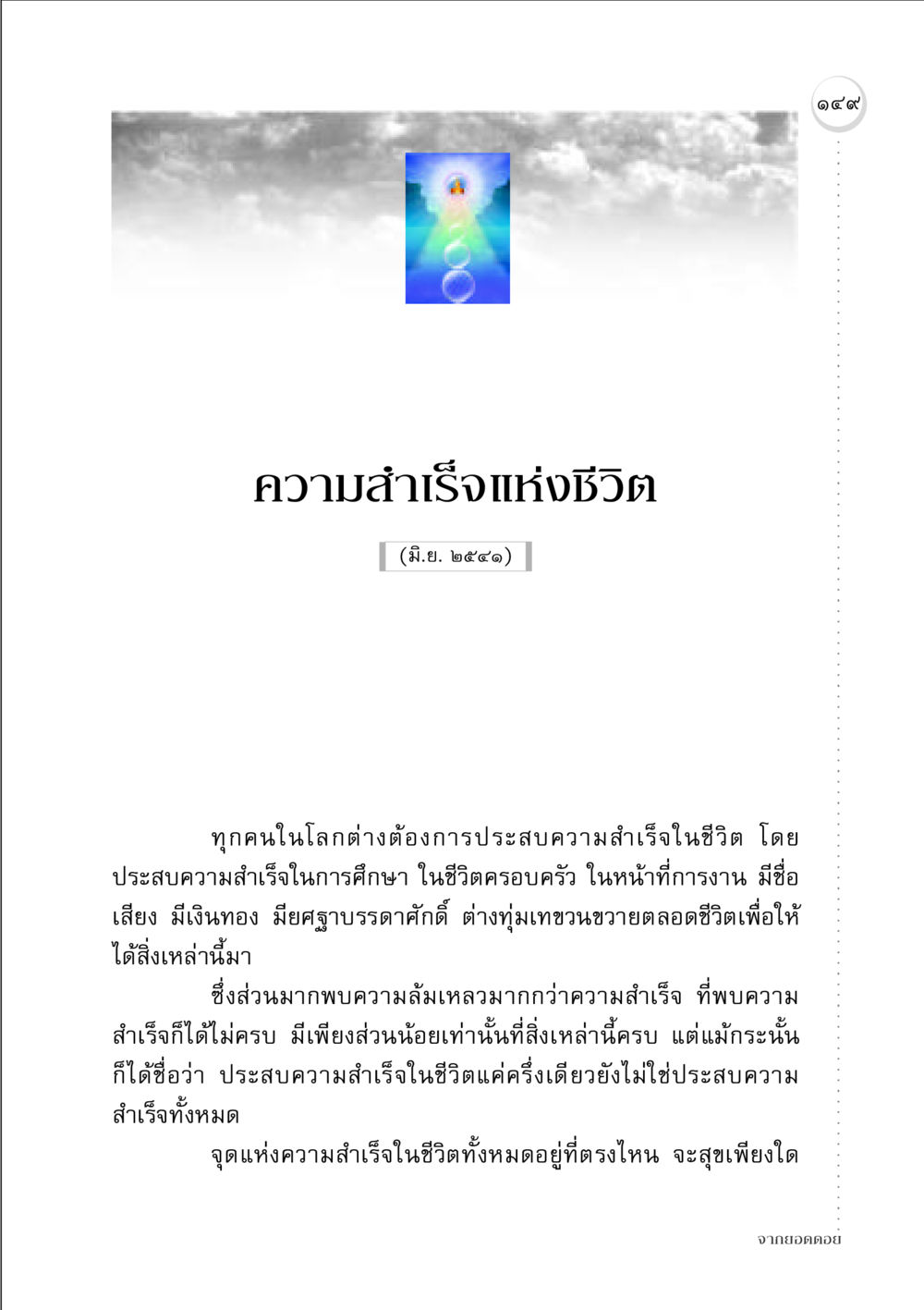 ๑๔๙

ความสำเร็จแห่งชีวิต

(มิ.ย. ๒๕๔๑)

ทุกคนในโลกต่างต้องการประสบความสำเร็จในชีวิต โดยประสบความสำเร็จในการศึกษา ในชีวิตครอบครัว ในหน้าที่การงาน มีชื่อเสียง มีเงินทอง มียศฐาบรรดาศักดิ์ ต่างทุ่มเทขวนขวายตลอดชีวิตเพื่อให้ได้สิ่งเหล่านี้มา

ซึ่งส่วนมากพบความล้มเหลวมากกว่าความสำเร็จ ที่พบความสำเร็จก็ได้ไม่ครบ มีเพียงส่วนน้อยเท่านั้นที่สิ่งเหล่านี้ครบ แต่แม้กระนั้นก็ได้ชื่อว่า ประสบความสำเร็จในชีวิตแค่ครึ่งเดียวยังไม่ใช่ประสบความสำเร็จทั้งหมด

จุดแห่งความสำเร็จในชีวิตทั้งหมดอยู่ที่ตรงไหน จะสุขเพียงใด

จากยอดดอย